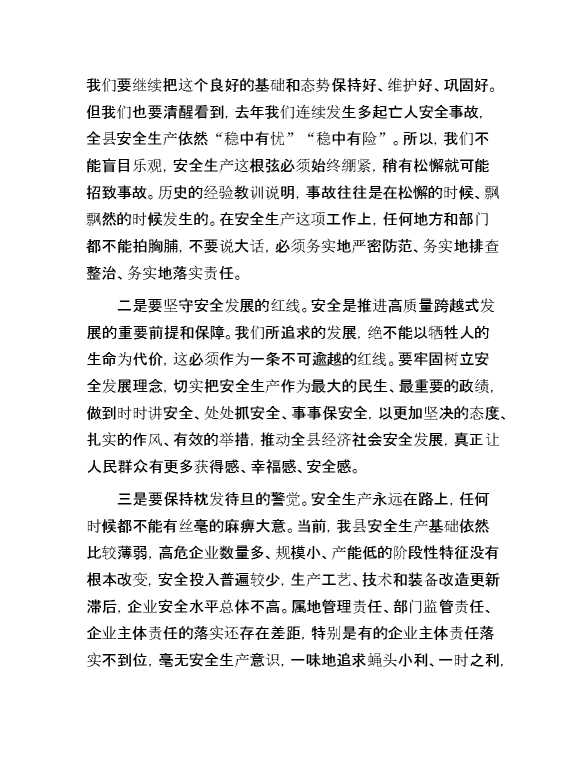 我们要继续把这个良好的基础和态势保持好、维护好、巩固好。但我们也要清醒看到，去年我们连续发生多起亡人安全事故，全县安全生产依然“稳中有忧”“稳中有险”。所以，我们不能盲目乐观，安全生产这根弦必须始终绷紧，稍有松懈就可能招致事故。历史的经验教训说明，事故往往是在松懈的时候、飘飘然的时候发生的。在安全生产这项工作上，任何地方和部门都不能拍胸脯，不要说大话，必须务实地严密防范、务实地排查整治、务实地落实责任。

二是要坚守安全发展的红线。安全是推进高质量跨越式发展的重要前提和保障。我们所追求的发展，绝不能以牺牲人的生命为代价，这必须作为一条不可逾越的红线。要牢固树立安全发展理念，切实把安全生产作为最大的民生、最重要的政绩，做到时时讲安全、处处抓安全、事事保安全，以更加坚决的态度、扎实的作风、有效的举措，推动全县经济社会安全发展，真正让人民群众有更多获得感、幸福感、安全感。

三是要保持枕戈待旦的警觉。安全生产永远在路上，任何时候都不能有丝毫的麻痹大意。当前，我县安全生产基础依然比较薄弱，高危企业数量多、规模小、产能低的阶段性特征没有根本改变，安全投入普遍较少，生产工艺、技术和装备改造更新滞后，企业安全水平总体不高。属地管理责任、部门监管责任、企业主体责任的落实还存在差距，特别是有的企业主体责任落实不到位，毫无安全生产意识，一味地追求蝇头小利、一时之利，